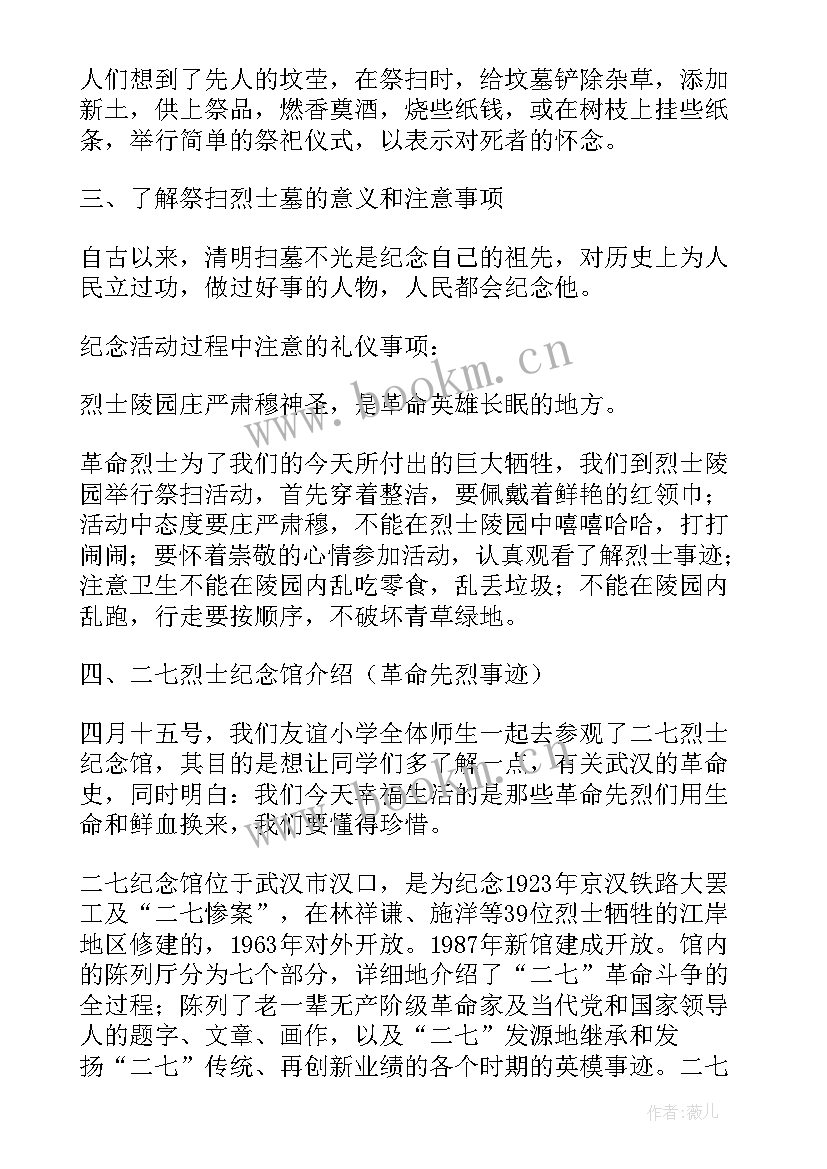 人们想到了先人的坟茔，在祭扫时，给坟墓铲除杂草，添加新土，供上祭品，燃香奠酒，烧些纸钱，或在树枝上挂些纸条，举行简单的祭祀仪式，以表示对死者的怀念。

三、了解祭扫烈士墓的意义和注意事项

自古以来，清明扫墓不光是纪念自己的祖先，对历史上为人民立过功，做过好事的人物，人民都会纪念他。

纪念活动过程中注意的礼仪事项：

烈士陵园庄严肃穆神圣，是革命英雄长眠的地方。

革命烈士为了我们的今天所付出的巨大牺牲，我们到烈士陵园举行祭扫活动，首先穿着整洁，要佩戴着鲜艳的红领巾；活动中态度要庄严肃穆，不能在烈士陵园中嘻嘻哈哈，打打闹闹；要怀着崇敬的心情参加活动，认真观看了解烈士事迹；注意卫生不能在陵园内乱吃零食，乱丢垃圾；不能在陵园内乱跑，行走要按顺序，不破坏青草绿地。

四、二七烈士纪念馆介绍（革命先烈事迹）

四月十五号，我们友谊小学全体师生一起去参观了二七烈士纪念馆，其目的是想让同学们多了解一点，有关武汉的革命史，同时明白：我们今天幸福生活的是那些革命先烈们用生命和鲜血换来，我们要懂得珍惜。

二七纪念馆位于武汉市汉口，是为纪念1923年京汉铁路大罢工及“二七惨案”，在林祥谦、施洋等39位烈士牺牲的江岸地区修建的，1963年对外开放。1987年新馆建成开放。馆内的陈列厅分为七个部分，详细地介绍了“二七”革命斗争的全过程；陈列了老一辈无产阶级革命家及当代党和国家领导人的题字、文章、画作，以及“二七”发源地继承和发扬“二七”传统、再创新业绩的各个时期的英模事迹。二七

www.bookm.cn

作者：薇儿